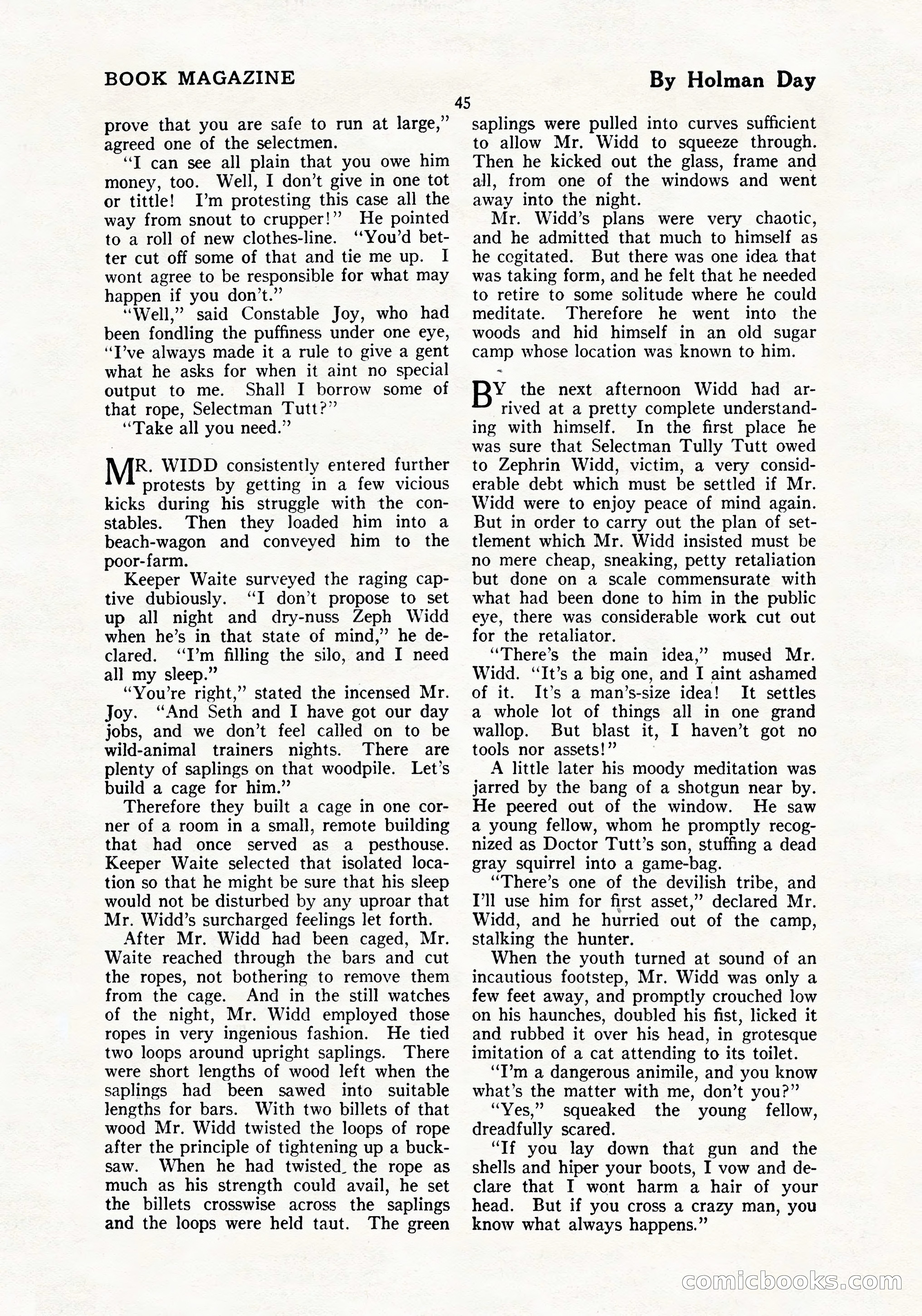 BOOK MAGAZINE

By Holman Day

45

prove that you are safe to run at large," agreed one of the selectmen.

"I can see all plain that you owe him money, too. Well, I don't give in one tot or tittle! I'm protesting this case all the way from snout to crupper!" He pointed to a roll of new clothes-line. "You'd better cut off some of that and tie me up. I wont agree to be responsible for what may happen if you don't."

"Well," said Constable Joy, who had been fondling the puffiness under one eye, "I've always made it a rule to give a gent what he asks for when it aint no special output to me. Shall I borrow some of that rope, Selectman Tutt?"

"Take all you need."

MR. WIDD consistently entered further protests by getting in a few vicious kicks during his struggle with the constables. Then they loaded him into a beach-wagon and conveyed him to the poor-farm.

Keeper Waite surveyed the raging captive dubiously. "I don't propose to set up all night and dry-nuss Zeph Widd when he's in that state of mind," he declared. "I'm filling the silo, and I need all my sleep."

"You're right," stated the incensed Mr. Joy. "And Seth and I have got our day jobs, and we don't feel called on to be wild-animal trainers nights. There are plenty of saplings on that woodpile. Let's build a cage for him."

Therefore they built a cage in one corner of a room in a small, remote building that had once served as a pesthouse. Keeper Waite selected that isolated location so that he might be sure that his sleep would not be disturbed by any uproar that Mr. Widd's surcharged feelings let forth.

After Mr. Widd had been caged, Mr. Waite reached through the bars and cut the ropes, not bothering to remove them from the cage. And in the still watches of the night, Mr. Widd employed those ropes in very ingenious fashion. He tied two loops around upright saplings. There were short lengths of wood left when the saplings had been sawed into suitable lengths for bars. With two billets of that wood Mr. Widd twisted the loops of rope after the principle of tightening up a bucksaw. When he had twisted the rope as much as his strength could avail, he set the billets crosswise across the saplings and the loops were held taut. The green saplings were pulled into curves sufficient to allow Mr. Widd to squeeze through. Then he kicked out the glass, frame and all, from one of the windows and went away into the night.

Mr. Widd's plans were very chaotic, and he admitted that much to himself as he cogitated. But there was one idea that was taking form, and he felt that he needed to retire to some solitude where he could meditate. Therefore he went into the woods and hid himself in an old sugar camp whose location was known to him.

BY the next afternoon Widd had arrived at a pretty complete understanding with himself. In the first place he was sure that Selectman Tully Tutt owed to Zephrin Widd, victim, a very considerable debt which must be settled if Mr. Widd were to enjoy peace of mind again. But in order to carry out the plan of settlement which Mr. Widd insisted must be no mere cheap, sneaking, petty retaliation but done on a scale commensurate with what had been done to him in the public eye, there was considerable work cut out for the retaliator.

"There's the main idea," mused Mr. Widd. "It's a big one, and I aint ashamed of it. It's a man's-size idea! It settles a whole lot of things all in one grand wallop. But blast it, I haven't got no tools nor assets!"

A little later his moody meditation was jarred by the bang of a shotgun near by. He peered out of the window. He saw a young fellow, whom he promptly recognized as Doctor Tutt's son, stuffing a dead gray squirrel into a game-bag.

"There's one of the devilish tribe, and I'll use him for first asset," declared Mr. Widd, and he hurried out of the camp, stalking the hunter.

When the youth turned at sound of an incautious footstep, Mr. Widd was only a few feet away, and promptly crouched low on his haunches, doubled his fist, licked it and rubbed it over his head, in grotesque imitation of a cat attending to its toilet.

"I'm a dangerous animile, and you know what's the matter with me, don't you?"

"Yes," squeaked the young fellow, dreadfully scared.

"If you lay down that gun and the shells and hiper your boots, I vow and declare that I wont harm a hair of your head. But if you cross a crazy man, you know what always happens."

comicbooks.com